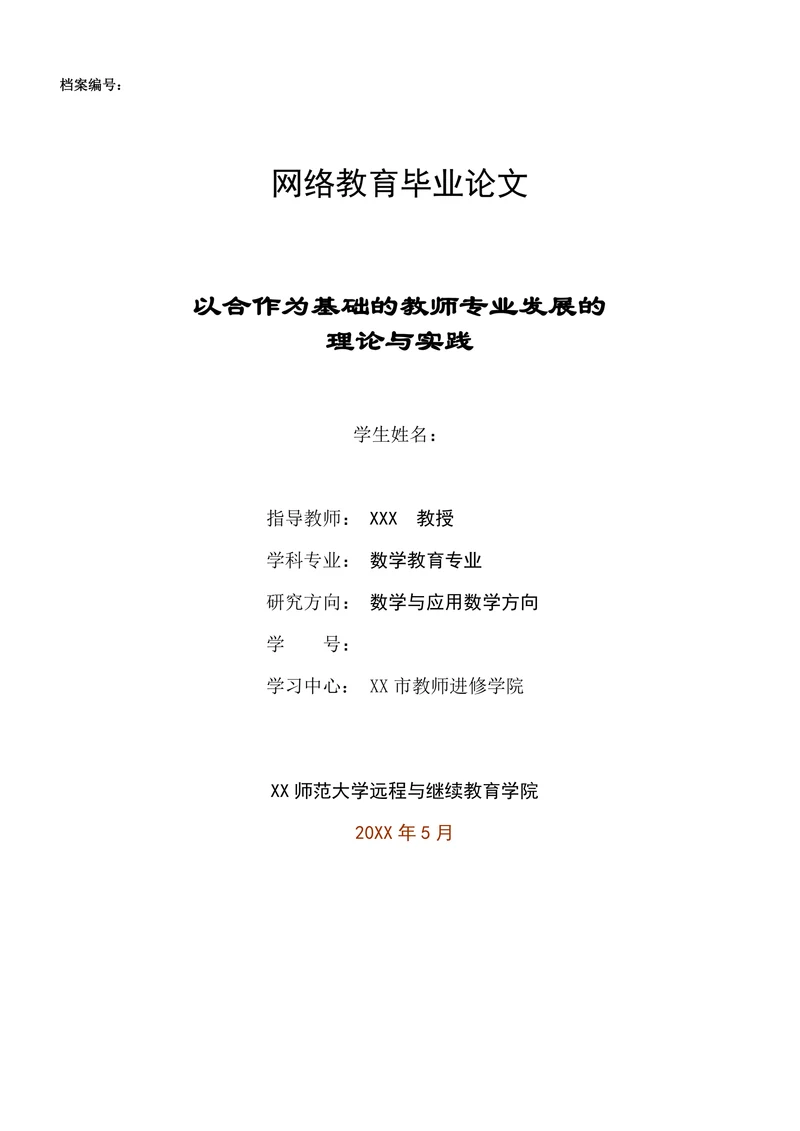 档案编号：

网络教育毕业论文

以合作为基础的教师专业发展的理论与实践

学生姓名：

指导教师： XXX 教授

学科专业： 数学教育专业

研究方向： 数学与应用数学方向

学 号：

学习中心： XX 市教师进修学院

XX 师范大学远程与继续教育学院

20XX 年 5 月